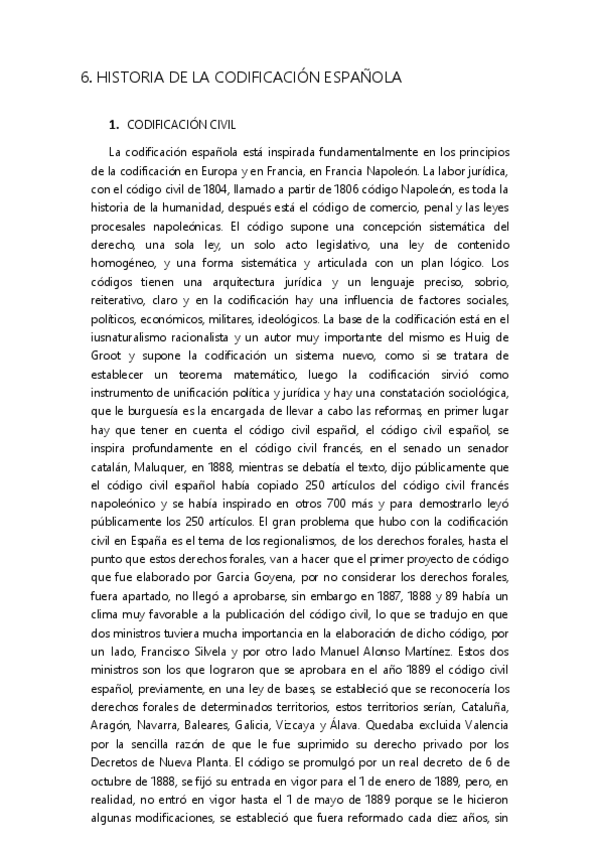 6. HISTORIA DE LA CODIFICACIÓN ESPAÑOLA

1. CODIFICACIÓN CIVIL

La codificación española está inspirada fundamentalmente en los principios de la codificación en Europa y en Francia, en Francia Napoleón. La labor jurídica, con el código civil de 1804, llamado a partir de 1806 código Napoleón, es toda la historia de la humanidad, después está el código de comercio, penal y las leyes procesales napoleónicas. El código supone una concepción sistemática del derecho, una sola ley, un solo acto legislativo, una ley de contenido homogéneo, y una forma sistemática y articulada con un plan lógico. Los códigos tienen una arquitectura jurídica y un lenguaje preciso, sobrio, reiterativo, claro y en la codificación hay una influencia de factores sociales, políticos, económicos, militares, ideológicos. La base de la codificación está en el iusnaturalismo racionalista y un autor muy importante del mismo es Huig de Groot y supone la codificación un sistema nuevo, como si se tratara de establecer un teorema matemático, luego la codificación sirvió como instrumento de unificación política y jurídica y hay una constatación sociológica, que le burguesía es la encargada de llevar a cabo las reformas, en primer lugar hay que tener en cuenta el código civil español, el código civil español, se inspira profundamente en el código civil francés, en el senado un senador catalán, Maluquer, en 1888, mientras se debatía el texto, dijo públicamente que el código civil español había copiado 250 artículos del código civil francés napoleónico y se había inspirado en otros 700 más y para demostrarlo leyó públicamente los 250 artículos. El gran problema que hubo con la codificación civil en España es el tema de los regionalismos, de los derechos forales, hasta el punto que estos derechos forales, van a hacer que el primer proyecto de código que fue elaborado por Garcia Goyena, por no considerar los derechos forales, fuera apartado, no llegó a aprobarse, sin embargo en 1887, 1888 y 89 había un clima muy favorable a la publicación del código civil, lo que se tradujo en que dos ministros tuviera mucha importancia en la elaboración de dicho código, por un lado, Francisco Silvela y por otro lado Manuel Alonso Martínez. Estos dos ministros son los que lograron que se aprobara en el año 1889 el código civil español, previamente, en una ley de bases, se estableció que se reconocería los derechos forales de determinados territorios, estos territorios serían, Cataluña, Aragón, Navarra, Baleares, Galicia, Vizcaya y Álava. Quedaba excluida Valencia por la sencilla razón de que le fue suprimido su derecho privado por los Decretos de Nueva Planta. El código se promulgó por un real decreto de 6 de octubre de 1888, se fijó su entrada en vigor para el 1 de enero de 1889, pero, en realidad, no entró en vigor hasta el 1 de mayo de 1889 porque se le hicieron algunas modificaciones, se estableció que fuera reformado cada diez años, sin